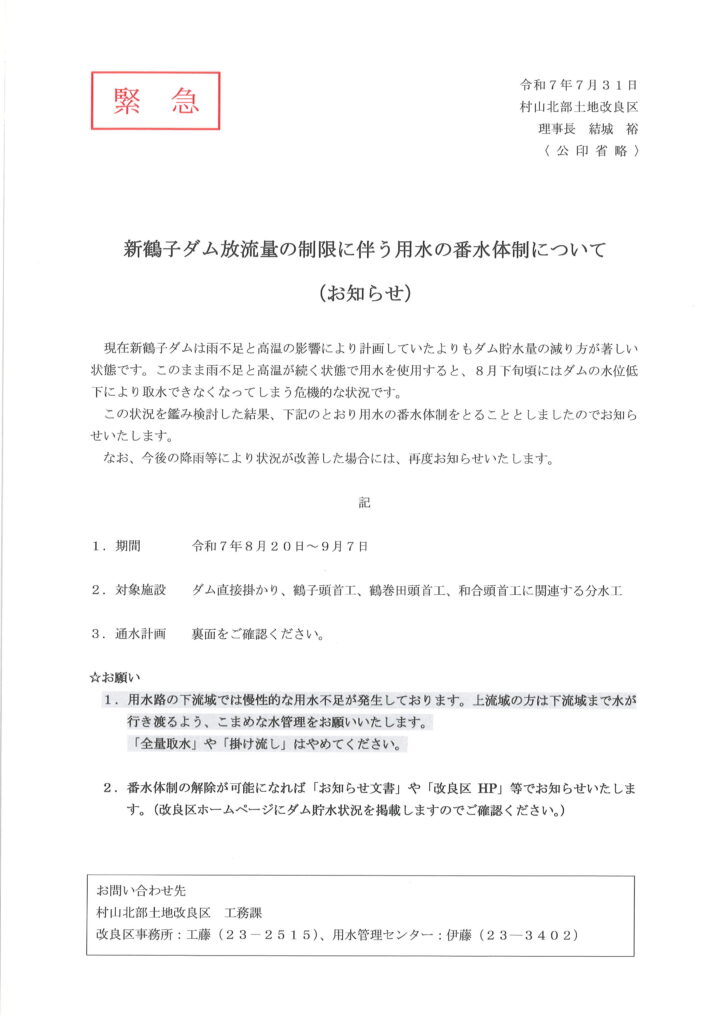 緊　急

令和７年７月３１日
村山北部土地改良区
理事長　結城　裕
（公印省略）

新鶴子ダム放流量の制限に伴う用水の番水体制について

（お知らせ）

現在新鶴子ダムは雨不足と高温の影響により計画していたよりもダム貯水量の減り方が著しい状態です。このまま雨不足と高温が続く状態で用水を使用すると、８月下旬頃にはダムの水位低下により取水できなくなってしまう危機的な状況です。

この状況を鑑み検討した結果、下記のとおり用水の番水体制をとることとしましたのでお知らせいたします。

なお、今後の降雨等により状況が改善した場合には、再度お知らせいたします。

記

１．期間　　令和７年８月２０日～９月７日

２．対象施設　ダム直接掛かり、鶴子頭首工、鶴巻田頭首工、和合頭首工に関連する分水工

３．通水計画　裏面をご確認ください。

☆お願い

１．用水路の下流域では慢性的な用水不足が発生しております。上流域の方は下流域まで水が行き渡るよう、こまめな水管理をお願いいたします。
「全量取水」や「掛け流し」はやめてください。

２．番水体制の解除が可能になれば「お知らせ文書」や「改良区 HP」等でお知らせいたします。（改良区ホームページにダム貯水状況を掲載しますのでご確認ください。）

お問い合わせ先
村山北部土地改良区　工務課
改良区事務所：工藤（２３－２５１５）、用水管理センター：伊藤（２３－３４０２）